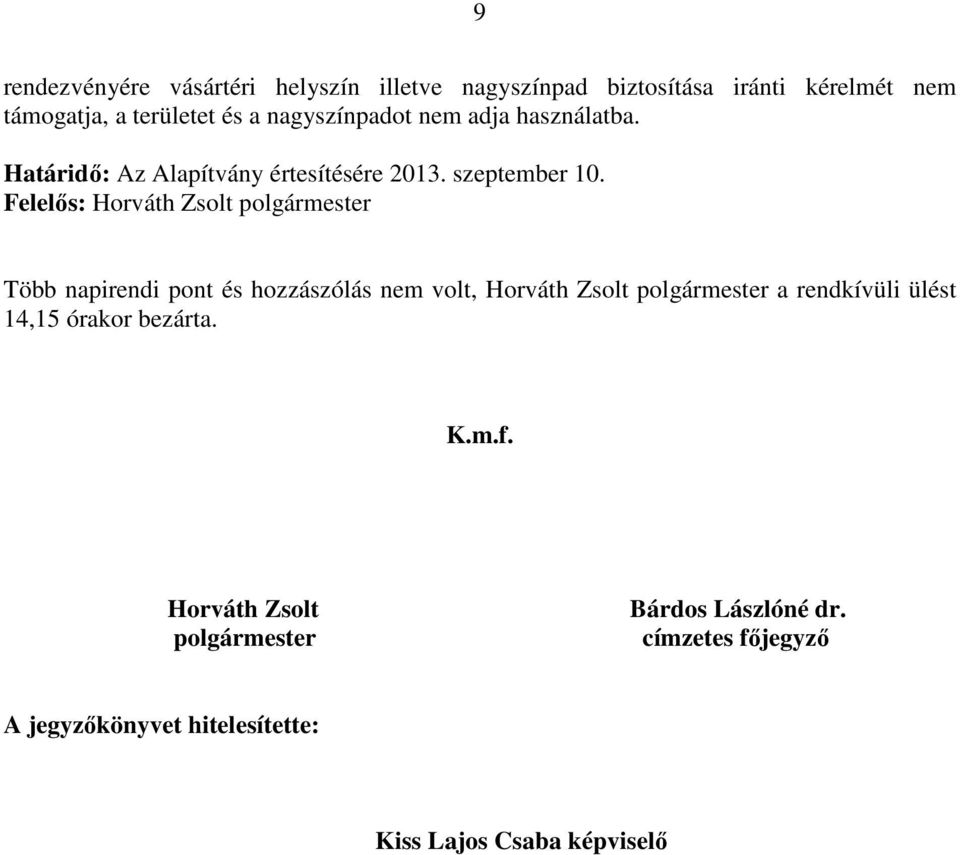 9

rendezvényére vásártéri helyszín illetve nagyszínpad biztosítása iránti kérelmét nem támogatja, a területet és a nagyszínpadot nem adja használatba.

Határidő: Az Alapítvány értesítésére 2013. szeptember 10.
Felelős: Horváth Zsolt polgármester

Több napirendi pont és hozzászólás nem volt, Horváth Zsolt polgármester a rendkívüli ülést 14,15 órakor bezárta.

K.m.f.

Horváth Zsolt
polgármester

Bárdos Lászlóné dr.
címzetes főjegyző

A jegyzőkönyvet hitelesítette:

Kiss Lajos Csaba képviselő